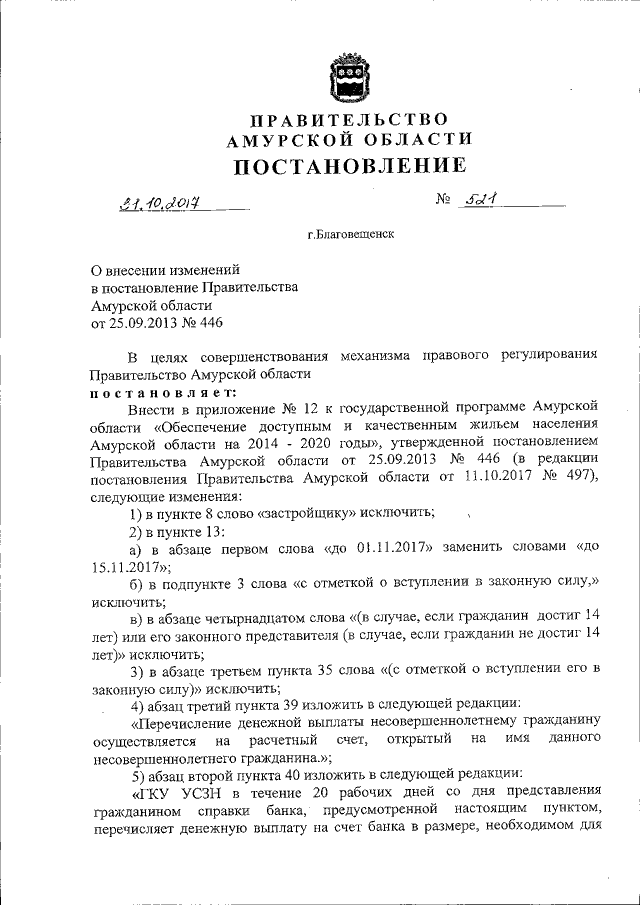 ПРАВИТЕЛЬСТВО
АМУРСКОЙ ОБЛАСТИ
ПОСТАНОВЛЕНИЕ

31.10.2017 № 521

г.Благовещенск

О внесении изменений
в постановление Правительства
Амурской области
от 25.09.2013 № 446

В целях совершенствования механизма правового регулирования Правительство Амурской области
постановляет:

Внести в приложение № 12 к государственной программе Амурской области «Обеспечение доступным и качественным жильем населения Амурской области на 2014 - 2020 годы», утвержденной постановлением Правительства Амурской области от 25.09.2013 № 446 (в редакции постановления Правительства Амурской области от 11.10.2017 № 497), следующие изменения:

1) в пункте 8 слово «застройщику» исключить;

2) в пункте 13:

а) в абзаце первом слова «до 01.11.2017» заменить словами «до 15.11.2017»;

б) в подпункте 3 слова «с отметкой о вступлении в законную силу,» исключить;

в) в абзаце четырнадцатом слова «(в случае, если гражданин достиг 14 лет) или его законного представителя (в случае, если гражданин не достиг 14 лет)» исключить;

3) в абзаце третьем пункта 35 слова «(с отметкой о вступлении его в законную силу)» исключить;

4) абзац третий пункта 39 изложить в следующей редакции:

«Перечисление денежной выплаты несовершеннолетнему гражданину осуществляется на расчетный счет, открытый на имя данного несовершеннолетнего гражданина.»;

5) абзац второй пункта 40 изложить в следующей редакции:

«ГКУ УСЗН в течение 20 рабочих дней со дня представления гражданином справки банка, предусмотренной настоящим пунктом, перечисляет денежную выплату на счет банка в размере, необходимом для